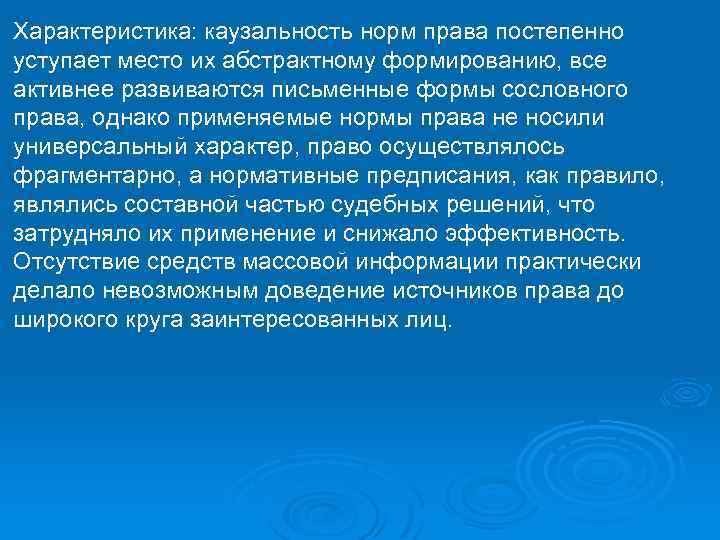 Характеристика: каузальность норм права постепенно уступает место их абстрактному формированию, все активнее развиваются письменные формы сословного права, однако применяемые нормы права не носили универсальный характер, право осуществлялось фрагментарно, а нормативные предписания, как правило, являлись составной частью судебных решений, что затрудняло их применение и снижало эффективность. Отсутствие средств массовой информации практически делало невозможным доведение источников права до широкого круга заинтересованных лиц.